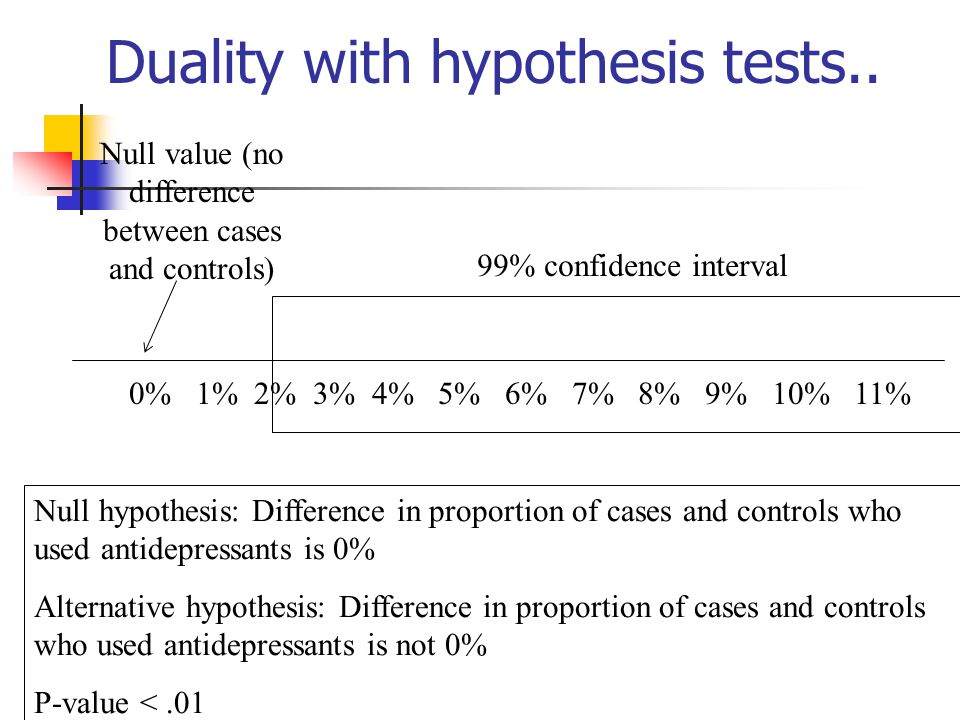 Duality with hypothesis tests..

Null value (no difference between cases and controls)

99% confidence interval

0% 1% 2% 3% 4% 5% 6% 7% 8% 9% 10% 11%

Null hypothesis: Difference in proportion of cases and controls who used antidepressants is 0%

Alternative hypothesis: Difference in proportion of cases and controls who used antidepressants is not 0%

P-value < .01